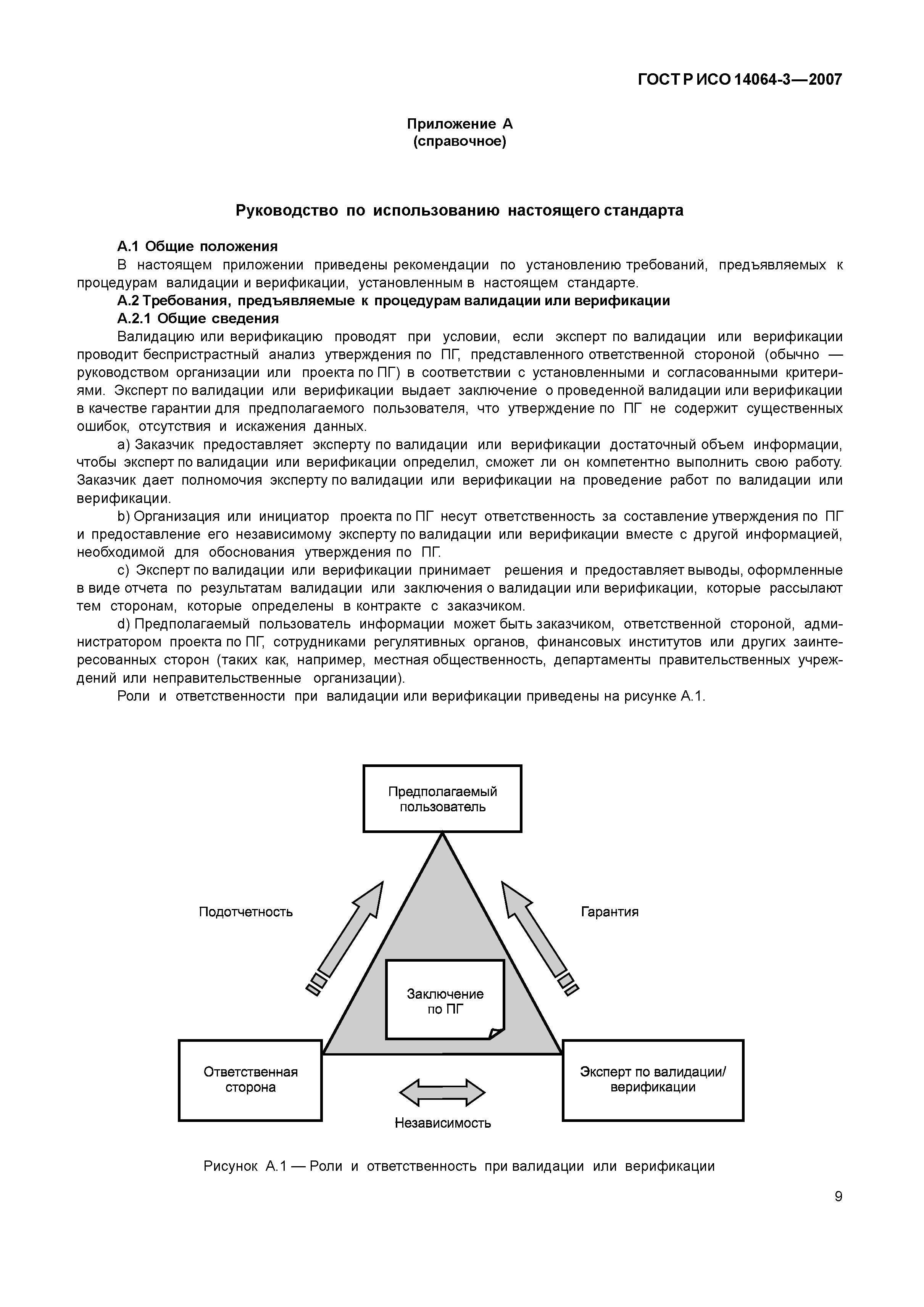 ГОСТ Р ИСО 14064-3—2007

Приложение А
(справочное)

Руководство по использованию настоящего стандарта

А.1 Общие положения

В настоящем приложении приведены рекомендации по установлению требований, предъявляемых к процедурам валидации и верификации, установленным в настоящем стандарте.

А.2 Требования, предъявляемые к процедурам валидации или верификации

А.2.1 Общие сведения

Валидацию или верификацию проводят при условии, если эксперт по валидации или верификации проводит беспристрастный анализ утверждения по ПГ, представленного ответственной стороной (обычно — руководством организации или проекта по ПГ) в соответствии с установленными и согласованными критериями. Эксперт по валидации или верификации выдает заключение о проведенной валидации или верификации в качестве гарантии для предполагаемого пользователя, что утверждение по ПГ не содержит существенных ошибок, отсутствия и искажения данных.

a) Заказчик предоставляет эксперту по валидации или верификации достаточный объем информации, чтобы эксперт по валидации или верификации определил, сможет ли он компетентно выполнить свою работу. Заказчик дает полномочия эксперту по валидации или верификации на проведение работ по валидации или верификации.

b) Организация или инициатор проекта по ПГ несут ответственность за составление утверждения по ПГ и предоставление его независимому эксперту по валидации или верификации вместе с другой информацией, необходимой для обоснования утверждения по ПГ.

c) Эксперт по валидации или верификации принимает решения и предоставляет выводы, оформленные в виде отчета по результатам валидации или заключения о валидации или верификации, которые рассылают тем сторонам, которые определены в контракте с заказчиком.

d) Предполагаемый пользователь информации может быть заказчиком, ответственной стороной, администратором проекта по ПГ, сотрудниками регулятивных органов, финансовых институтов или других заинтересованных сторон (таких как, например, местная общественность, департаменты правительственных учреждений или неправительственные организации).

Роли и ответственности при валидации или верификации приведены на рисунке А.1.

Предполагаемый пользователь

Подотчетность

Гарантия

Заключение по ПГ

Ответственная сторона

Эксперт по валидации/ верификации

Независимость

Рисунок А.1 — Роли и ответственность при валидации или верификации

9